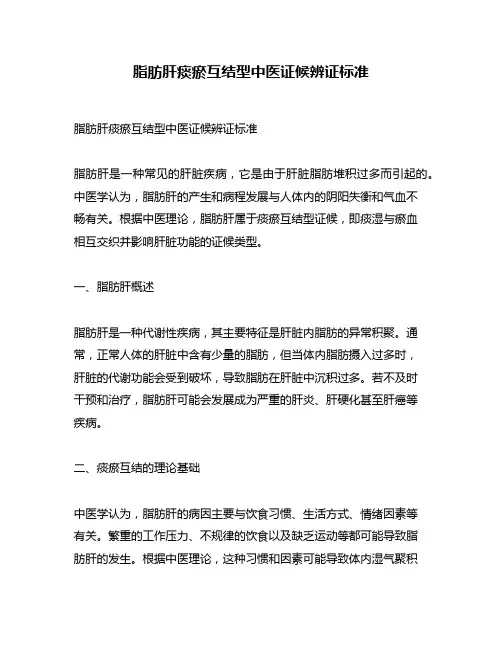 脂肪肝痰瘀互结型中医证候辨证标准

脂肪肝痰瘀互结型中医证候辨证标准

脂肪肝是一种常见的肝脏疾病，它是由于肝脏脂肪堆积过多而引起的。中医学认为，脂肪肝的产生和病程发展与人体内的阴阳失衡和气血不畅有关。根据中医理论，脂肪肝属于痰瘀互结型证候，即痰湿与瘀血相互交织并影响肝脏功能的证候类型。

一、脂肪肝概述

脂肪肝是一种代谢性疾病，其主要特征是肝脏内脂肪的异常积聚。通常，正常人体的肝脏中含有少量的脂肪，但当体内脂肪摄入过多时，肝脏的代谢功能会受到破坏，导致脂肪在肝脏中沉积过多。若不及时干预和治疗，脂肪肝可能会发展成为严重的肝炎、肝硬化甚至肝癌等疾病。

二、痰瘀互结的理论基础

中医学认为，脂肪肝的病因主要与饮食习惯、生活方式、情绪因素等有关。繁重的工作压力、不规律的饮食以及缺乏运动等都可能导致脂肪肝的发生。根据中医理论，这种习惯和因素可能导致体内湿气聚积